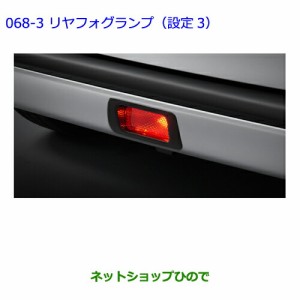 068-3 リヤフォグランプ（設定 3）

ネットショップひので